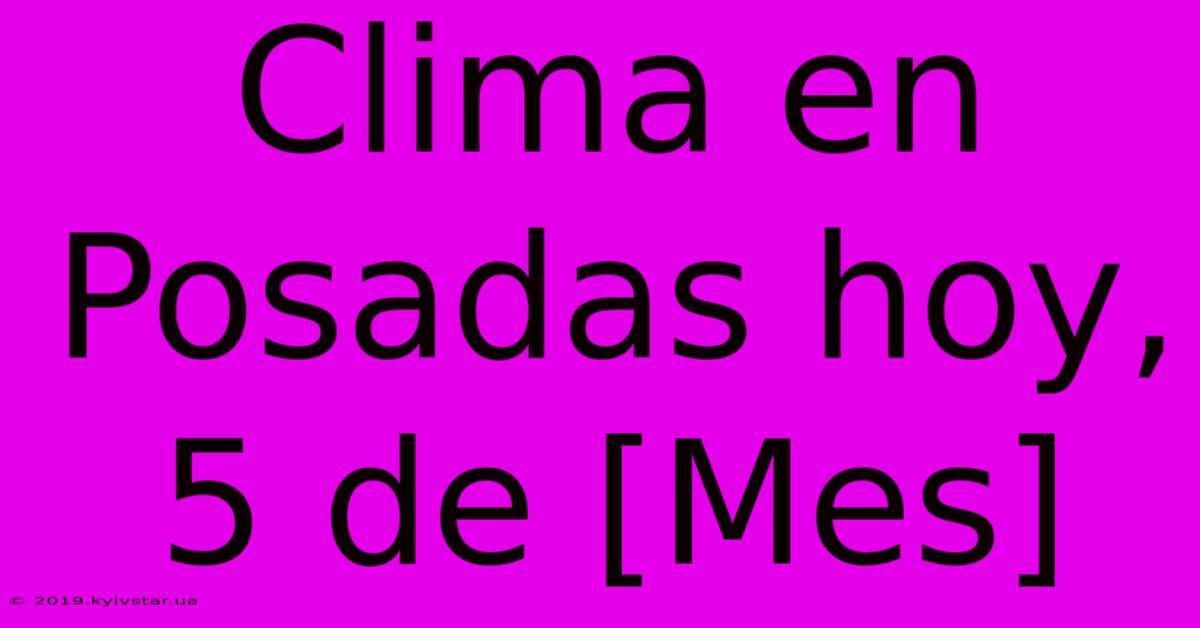 Clima en Posadas hoy, 5 de [Mes]

© 2019.kyivstar.ua